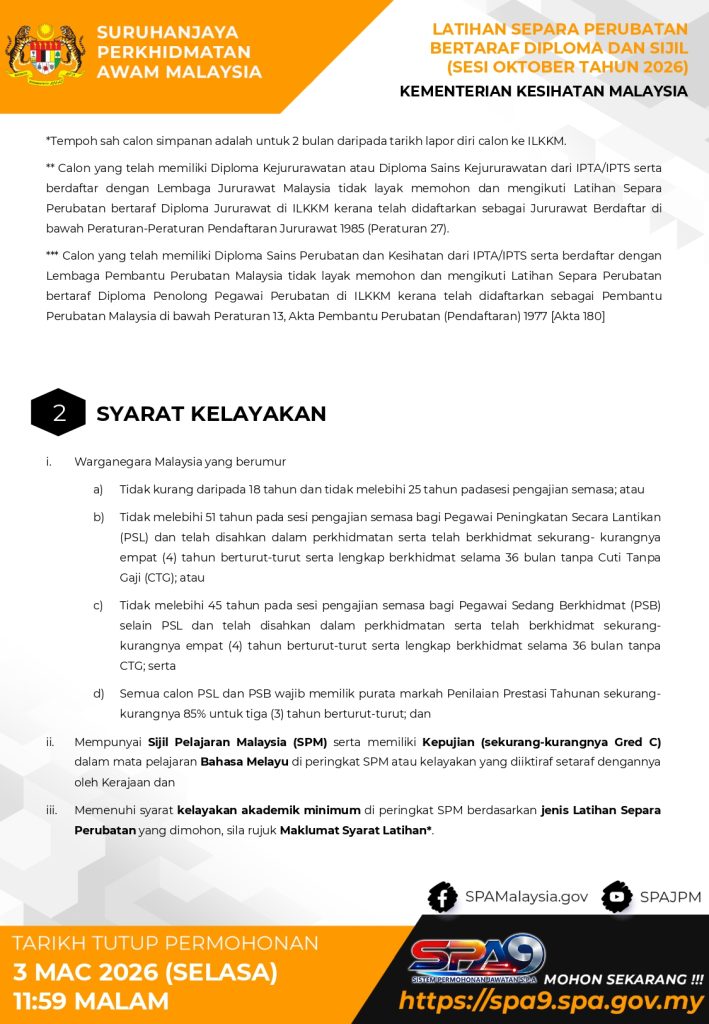 SURUHANJAYA PERKHIDMATAN AWAM MALAYSIA

LATIHAN SEPARA PERUBATAN BERTARAF DIPLOMA DAN SIJIL (SESI OKTOBER TAHUN 2026)

KEMENTERIAN KESIHATAN MALAYSIA

*Tempoh sah calon simpanan adalah untuk 2 bulan daripada tarikh lapor diri calon ke ILKKM.

** Calon yang telah memiliki Diploma Kejururawatan atau Diploma Sains Kejururawatan dari IPTA/IPTS serta berdaftar dengan Lembaga Jururawat Malaysia tidak layak memohon dan mengikuti Latihan Separa Perubatan bertaraf Diploma Jururawat di ILKKM kerana telah didaftarkan sebagai Jururawat Berdaftar di bawah Peraturan-Peraturan Pendaftaran Jururawat 1985 (Peraturan 27).

*** Calon yang telah memiliki Diploma Sains Perubatan dan Kesihatan dari IPTA/IPTS serta berdaftar dengan Lembaga Pembantu Perubatan Malaysia tidak layak memohon dan mengikuti Latihan Separa Perubatan bertaraf Diploma Penolong Pegawai Perubatan di ILKKM kerana telah didaftarkan sebagai Pembantu Perubatan Malaysia di bawah Peraturan 13, Akta Pembantu Perubatan (Pendaftaran) 1977 [Akta 180]

2 SYARAT KELAYAKAN

i. Warganegara Malaysia yang berumur

a) Tidak kurang daripada 18 tahun dan tidak melebihi 25 tahun padasesi pengajian semasa; atau

b) Tidak melebihi 51 tahun pada sesi pengajian semasa bagi Pegawai Peningkatan Secara Lantikan (PSL) dan telah disahkan dalam perkhidmatan serta telah berkhidmat sekurang- kurangnya empat (4) tahun berturut-turut serta lengkap berkhidmat selama 36 bulan tanpa Cuti Tanpa Gaji (CTG); atau

c) Tidak melebihi 45 tahun pada sesi pengajian semasa bagi Pegawai Sedang Berkhidmat (PSB) selain PSL dan telah disahkan dalam perkhidmatan serta telah berkhidmat sekurang-kurangnya empat (4) tahun berturut-turut serta lengkap berkhidmat selama 36 bulan tanpa CTG; serta

d) Semua calon PSL dan PSB wajib memilik purata markah Penilaian Prestasi Tahunan sekurang-kurangnya 85% untuk tiga (3) tahun berturut-turut; dan

ii. Mempunyai Sijil Pelajaran Malaysia (SPM) serta memiliki Kepujian (sekurang-kurangnya Gred C) dalam mata pelajaran Bahasa Melayu di peringkat SPM atau kelayakan yang diiktiraf setaraf dengannya oleh Kerajaan dan

iii. Memenuhi syarat kelayakan akademik minimum di peringkat SPM berdasarkan jenis Latihan Separa Perubatan yang dimohon, sila rujuk Maklumat Syarat Latihan*.

SPAMalaysia.gov SPAJPM

TARIKH TUTUP PERMOHONAN
3 MAC 2026 (SELASA)
11:59 MALAM

SPA9
SISTEM PERMOHONAN JAWATAN SPA
MOHON SEKARANG !!!
https://spa9.spa.gov.my